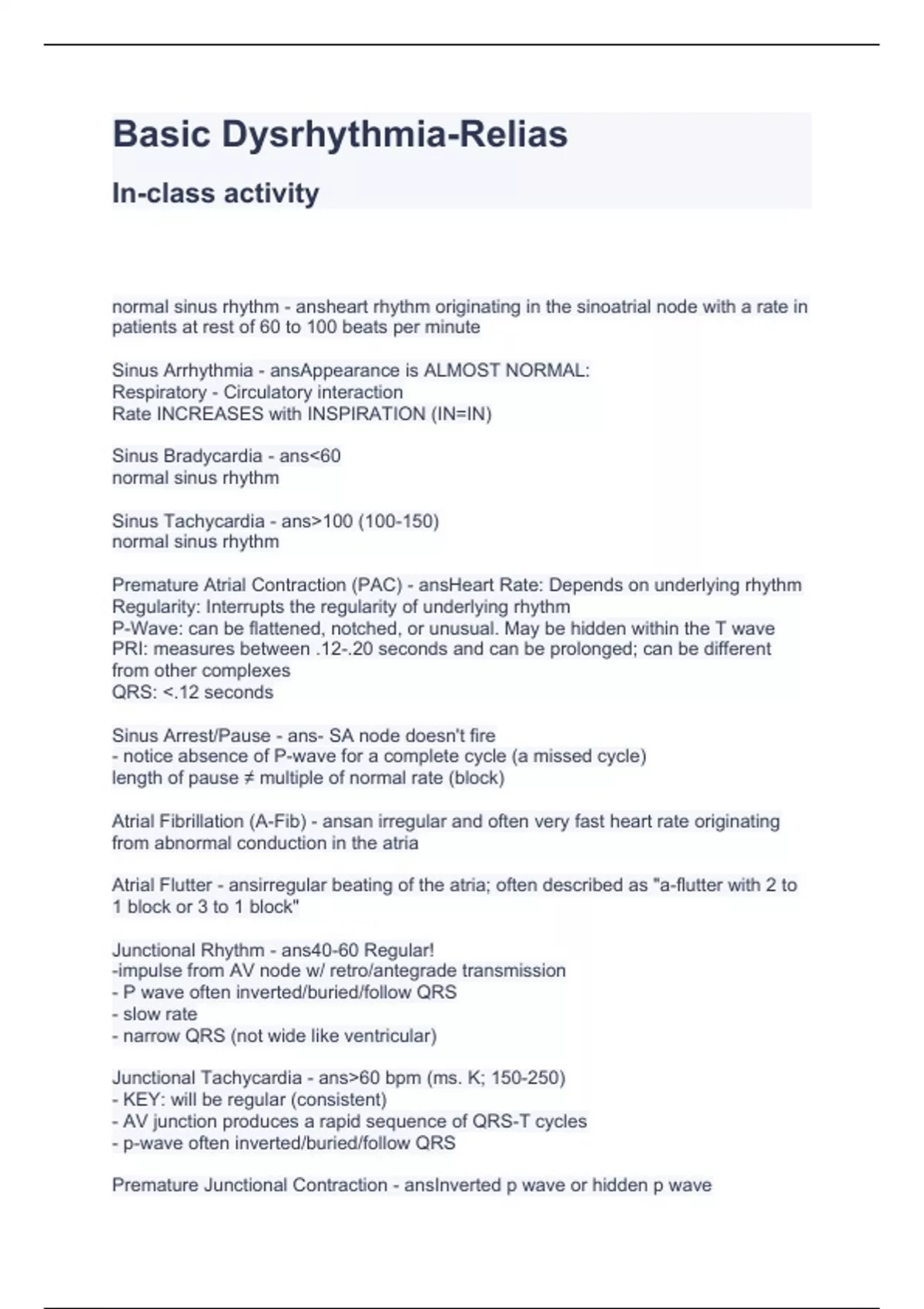 Basic Dysrhythmia-Relias

In-class activity

normal sinus rhythm - ansheart rhythm originating in the sinoatrial node with a rate in patients at rest of 60 to 100 beats per minute

Sinus Arrhythmia - ansAppearance is ALMOST NORMAL:
Respiratory - Circulatory interaction
Rate INCREASES with INSPIRATION (IN=IN)

Sinus Bradycardia - ans<60
normal sinus rhythm

Sinus Tachycardia - ans>100 (100-150)
normal sinus rhythm

Premature Atrial Contraction (PAC) - ansHeart Rate: Depends on underlying rhythm
Regularity: Interrupts the regularity of underlying rhythm
P-Wave: can be flattened, notched, or unusual. May be hidden within the T wave
PRI: measures between .12-.20 seconds and can be prolonged; can be different from other complexes
QRS: <.12 seconds

Sinus Arrest/Pause - ans- SA node doesn't fire
- notice absence of P-wave for a complete cycle (a missed cycle)
length of pause ≠ multiple of normal rate (block)

Atrial Fibrillation (A-Fib) - ansan irregular and often very fast heart rate originating from abnormal conduction in the atria

Atrial Flutter - ansirregular beating of the atria; often described as "a-flutter with 2 to 1 block or 3 to 1 block"

Junctional Rhythm - ans40-60 Regular!
-impulse from AV node w/ retro/antegrade transmission
- P wave often inverted/buried/follow QRS
- slow rate
- narrow QRS (not wide like ventricular)

Junctional Tachycardia - ans>60 bpm (ms. K; 150-250)
- KEY: will be regular (consistent)
- AV junction produces a rapid sequence of QRS-T cycles
- p-wave often inverted/buried/follow QRS

Premature Junctional Contraction - ansInverted p wave or hidden p wave